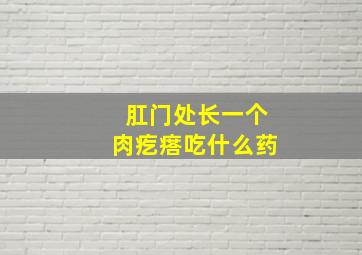 肛门处长一个
肉疙瘩吃什么药